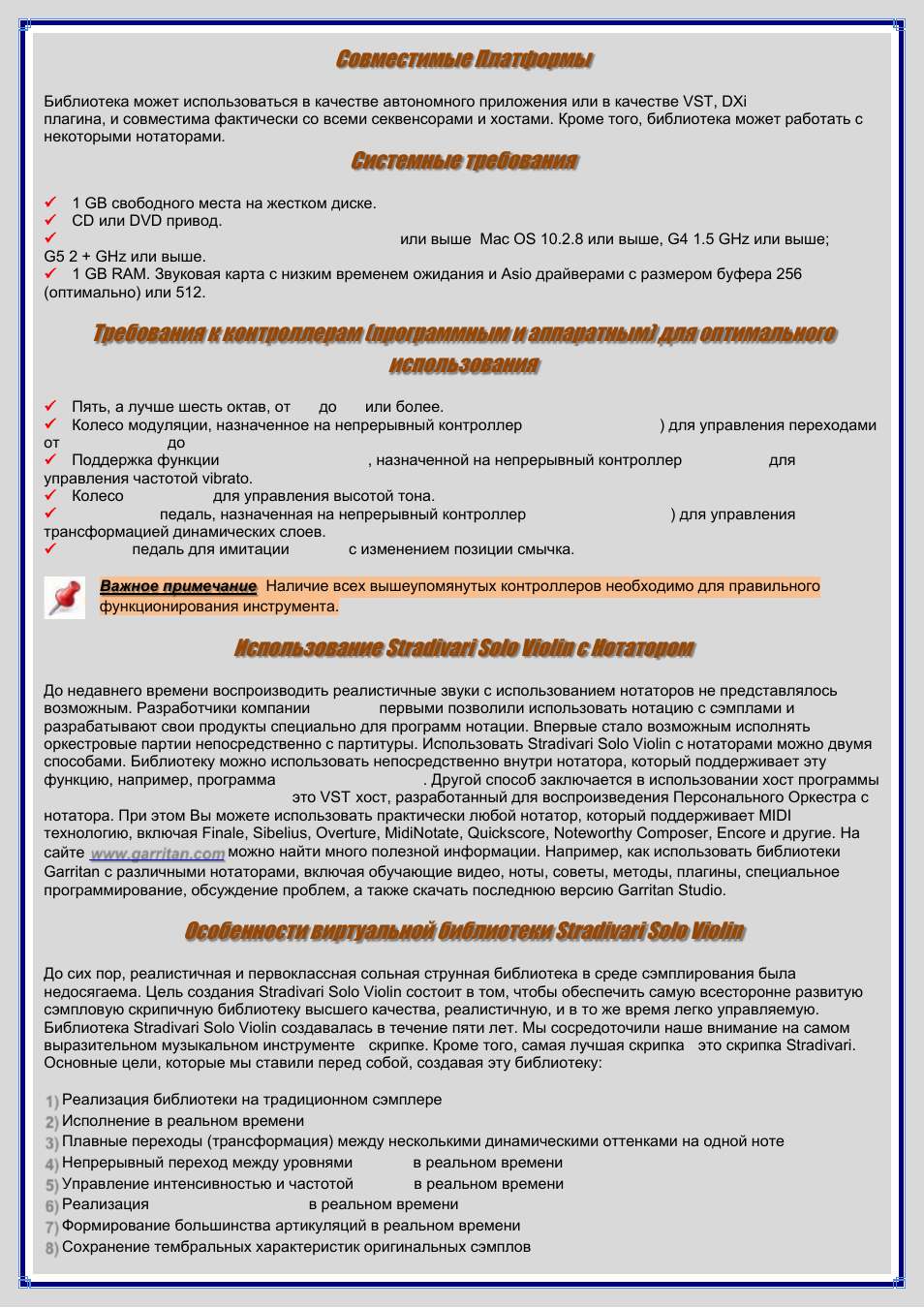 Совместимые Платформы

Библиотека может использоваться в качестве автономного приложения или в качестве VST, DXi плагина, и совместима фактически со всеми секвенсорами и хостами. Кроме того, библиотека может работать с некоторыми нотаторами.

Системные требования

✓ 1 GB свободного места на жестком диске.
✓ CD или DVD привод.
✓ или выше Mac OS 10.2.8 или выше, G4 1.5 GHz или выше; G5 2 + GHz или выше.
✓ 1 GB RAM. Звуковая карта с низким временем ожидания и Asio драйверами с размером буфера 256 (оптимально) или 512.

Требования к контроллерам (программным и аппаратным) для оптимального использования

✓ Пять, а лучше шесть октав, от до или более.
✓ Колесо модуляции, назначенное на непрерывный контроллер ) для управления переходами от до
✓ Поддержка функции , назначенной на непрерывный контроллер для управления частотой vibrato.
✓ Колесо для управления высотой тона.
✓ педаль, назначенная на непрерывный контроллер ) для управления трансформацией динамических слоев.
✓ педаль для имитации с изменением позиции смычка.

Важное примечание Наличие всех вышеупомянутых контроллеров необходимо для правильного функционирования инструмента.

Использование Stradivari Solo Violin с Нотатором

До недавнего времени воспроизводить реалистичные звуки с использованием нотаторов не представлялось возможным. Разработчики компании первыми позволили использовать нотацию с сэмплами и разрабатывают свои продукты специально для программ нотации. Впервые стало возможным исполнять оркестровые партии непосредственно с партитуры. Использовать Stradivari Solo Violin с нотаторами можно двумя способами. Библиотеку можно использовать непосредственно внутри нотатора, который поддерживает эту функцию, например, программа . Другой способ заключается в использовании хост программы это VST хост, разработанный для воспроизведения Персонального Оркестра с нотатора. При этом Вы можете использовать практически любой нотатор, который поддерживает MIDI технологию, включая Finale, Sibelius, Overture, MidiNotate, Quickscore, Noteworthy Composer, Encore и другие. На сайте www.garritan.com можно найти много полезной информации. Например, как использовать библиотеки Garritan с различными нотаторами, включая обучающие видео, ноты, советы, методы, плагины, специальное программирование, обсуждение проблем, а также скачать последнюю версию Garritan Studio.

Особенности виртуальной библиотеки Stradivari Solo Violin

До сих пор, реалистичная и первоклассная сольная струнная библиотека в среде сэмплирования была недосягаема. Цель создания Stradivari Solo Violin состоит в том, чтобы обеспечить самую всесторонне развитую сэмпловую скрипичную библиотеку высшего качества, реалистичную, и в то же время легко управляемую. Библиотека Stradivari Solo Violin создавалась в течение пяти лет. Мы сосредоточили наше внимание на самом выразительном музыкальном инструменте скрипке. Кроме того, самая лучшая скрипка это скрипка Stradivari. Основные цели, которые мы ставили перед собой, создавая эту библиотеку:

1) Реализация библиотеки на традиционном сэмплере
2) Исполнение в реальном времени
3) Плавные переходы (трансформация) между несколькими динамическими оттенками на одной ноте
4) Непрерывный переход между уровнями в реальном времени
5) Управление интенсивностью и частотой в реальном времени
6) Реализация в реальном времени
7) Формирование большинства артикуляций в реальном времени
8) Сохранение тембральных характеристик оригинальных сэмплов